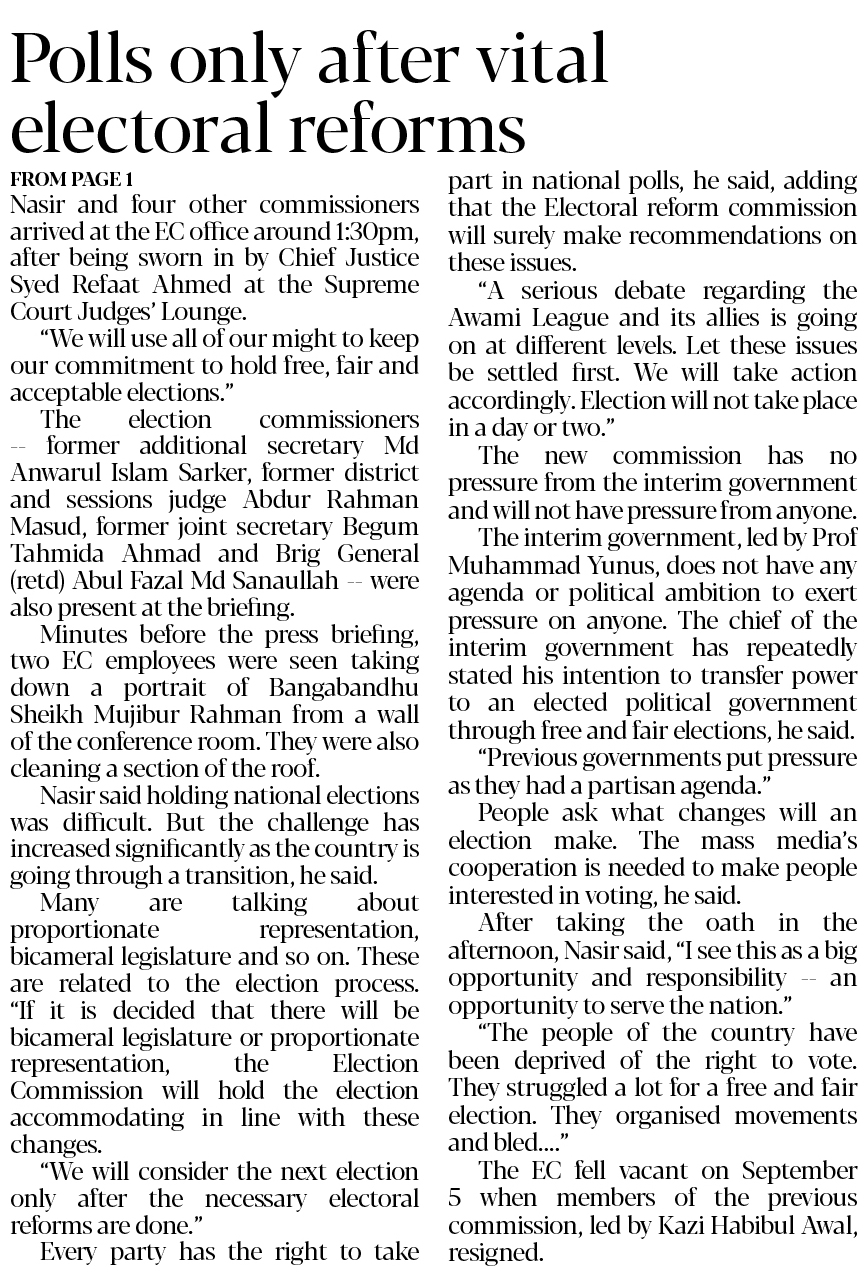 Polls only after vital electoral reforms

FROM PAGE 1
Nasir and four other commissioners arrived at the EC office around 1:30pm, after being sworn in by Chief Justice Syed Refaat Ahmed at the Supreme Court Judges' Lounge.

"We will use all of our might to keep our commitment to hold free, fair and acceptable elections."

The election commissioners -- former additional secretary Md Anwarul Islam Sarker, former district and sessions judge Abdur Rahman Masud, former joint secretary Begum Tahmida Ahmad and Brig General (retd) Abul Fazal Md Sanaullah -- were also present at the briefing.

Minutes before the press briefing, two EC employees were seen taking down a portrait of Bangabandhu Sheikh Mujibur Rahman from a wall of the conference room. They were also cleaning a section of the roof.

Nasir said holding national elections was difficult. But the challenge has increased significantly as the country is going through a transition, he said.

Many are talking about proportionate representation, bicameral legislature and so on. These are related to the election process. "If it is decided that there will be bicameral legislature or proportionate representation, the Election Commission will hold the election accommodating in line with these changes.

"We will consider the next election only after the necessary electoral reforms are done."

Every party has the right to take part in national polls, he said, adding that the Electoral reform commission will surely make recommendations on these issues.

"A serious debate regarding the Awami League and its allies is going on at different levels. Let these issues be settled first. We will take action accordingly. Election will not take place in a day or two."

The new commission has no pressure from the interim government and will not have pressure from anyone.

The interim government, led by Prof Muhammad Yunus, does not have any agenda or political ambition to exert pressure on anyone. The chief of the interim government has repeatedly stated his intention to transfer power to an elected political government through free and fair elections, he said.

"Previous governments put pressure as they had a partisan agenda."

People ask what changes will an election make. The mass media's cooperation is needed to make people interested in voting, he said.

After taking the oath in the afternoon, Nasir said, "I see this as a big opportunity and responsibility -- an opportunity to serve the nation."

"The people of the country have been deprived of the right to vote. They struggled a lot for a free and fair election. They organised movements and bled...."

The EC fell vacant on September 5 when members of the previous commission, led by Kazi Habibul Awal, resigned.